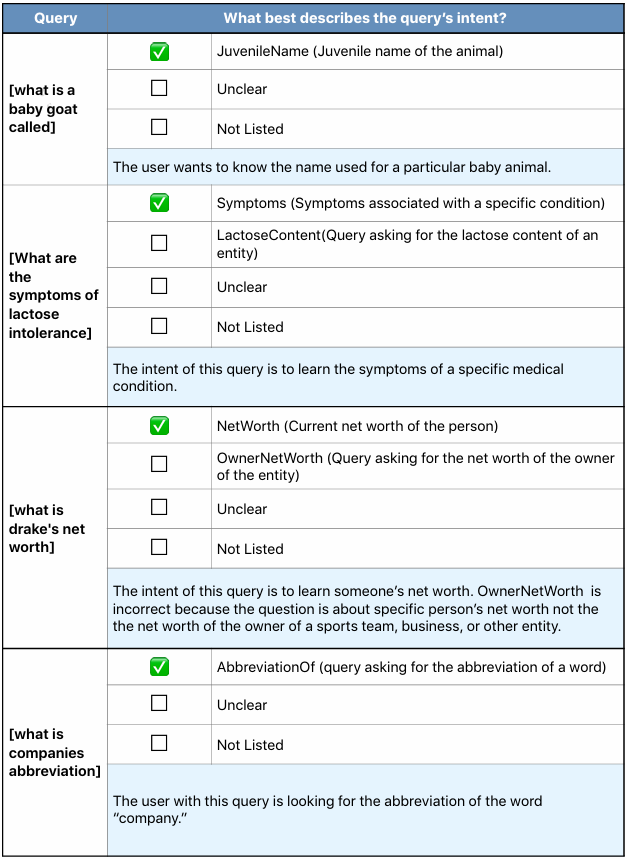 | Query | What best describes the query's intent? | |
|---|---|---|
| [what is a baby goat called] | ✅ | JuvenileName (Juvenile name of the animal) |
| | ☐ | Unclear |
| | ☐ | Not Listed |
| | The user wants to know the name used for a particular baby animal. | |
| [What are the symptoms of lactose intolerance] | ✅ | Symptoms (Symptoms associated with a specific condition) |
| | ☐ | LactoseContent(Query asking for the lactose content of an entity) |
| | ☐ | Unclear |
| | ☐ | Not Listed |
| | The intent of this query is to learn the symptoms of a specific medical condition. | |
| [what is drake's net worth] | ✅ | NetWorth (Current net worth of the person) |
| | ☐ | OwnerNetWorth (Query asking for the net worth of the owner of the entity) |
| | ☐ | Unclear |
| | ☐ | Not Listed |
| | The intent of this query is to learn someone's net worth. OwnerNetWorth is incorrect because the question is about specific person's net worth not the the net worth of the owner of a sports team, business, or other entity. | |
| [what is companies abbreviation] | ✅ | AbbreviationOf (query asking for the abbreviation of a word) |
| | ☐ | Unclear |
| | ☐ | Not Listed |
| | The user with this query is looking for the abbreviation of the word "company." | |